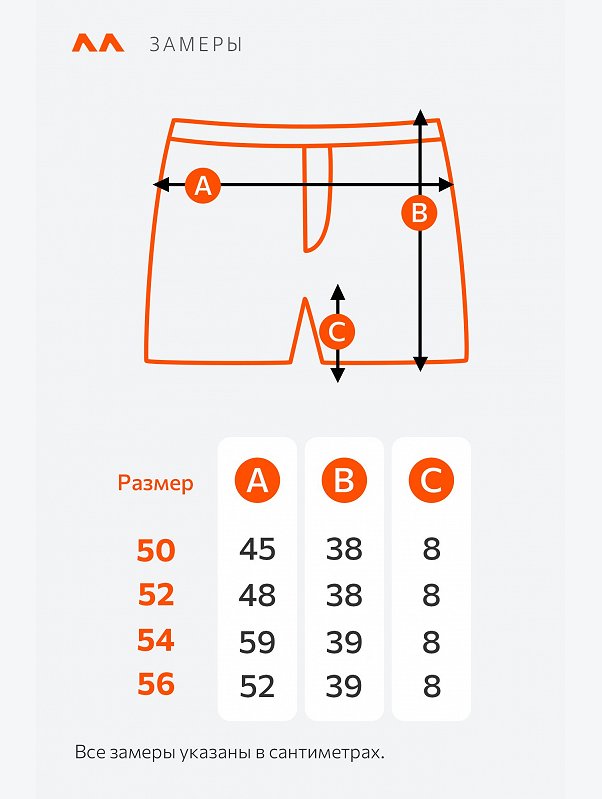 ЗАМЕРЫ

A
B
C

| Размер | A | B | C |
|---|---|---|---|
| 50 | 45 | 38 | 8 |
| 52 | 48 | 38 | 8 |
| 54 | 59 | 39 | 8 |
| 56 | 52 | 39 | 8 |

Все замеры указаны в сантиметрах.